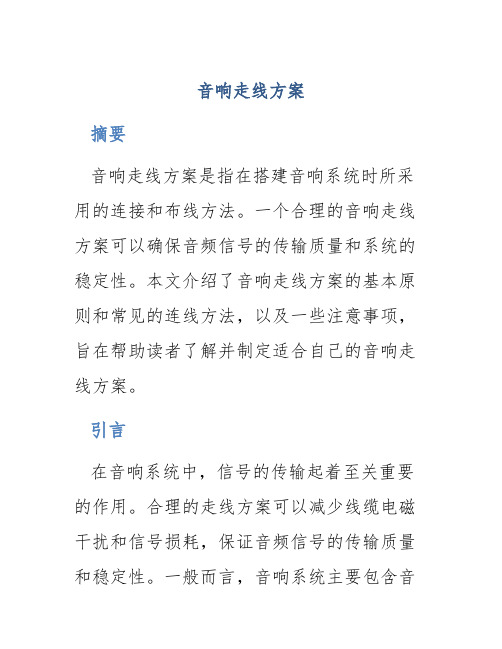 音响走线方案

摘要

音响走线方案是指在搭建音响系统时所采用的连接和布线方法。一个合理的音响走线方案可以确保音频信号的传输质量和系统的稳定性。本文介绍了音响走线方案的基本原则和常见的连线方法，以及一些注意事项，旨在帮助读者了解并制定适合自己的音响走线方案。

引言

在音响系统中，信号的传输起着至关重要的作用。合理的走线方案可以减少线缆电磁干扰和信号损耗，保证音频信号的传输质量和稳定性。一般而言，音响系统主要包含音